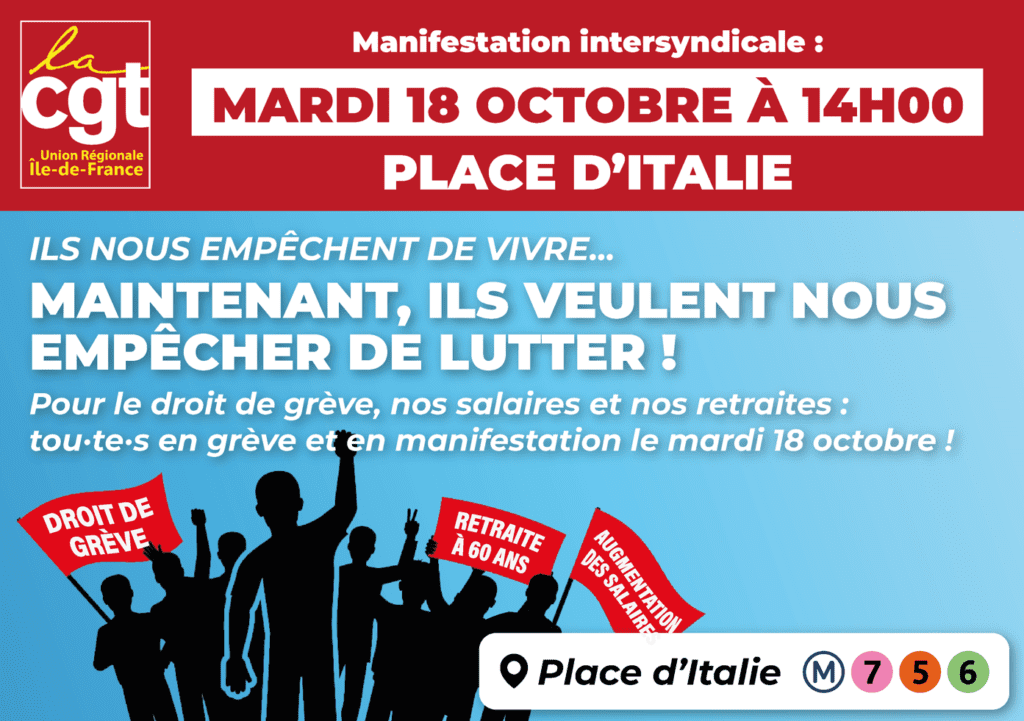 la cgt
Union Régionale
Île-de-France

Manifestation intersyndicale :
MARDI 18 OCTOBRE À 14H00
PLACE D'ITALIE

ILS NOUS EMPÊCHENT DE VIVRE...
MAINTENANT, ILS VEULENT NOUS EMPÊCHER DE LUTTER !
Pour le droit de grève, nos salaires et nos retraites : tou·te·s en grève et en manifestation le mardi 18 octobre !

DROIT DE GRÈVE

RETRAITE À 60 ANS

AUGMENTATION DES SALAIRES

Place d'Italie M 7 5 6